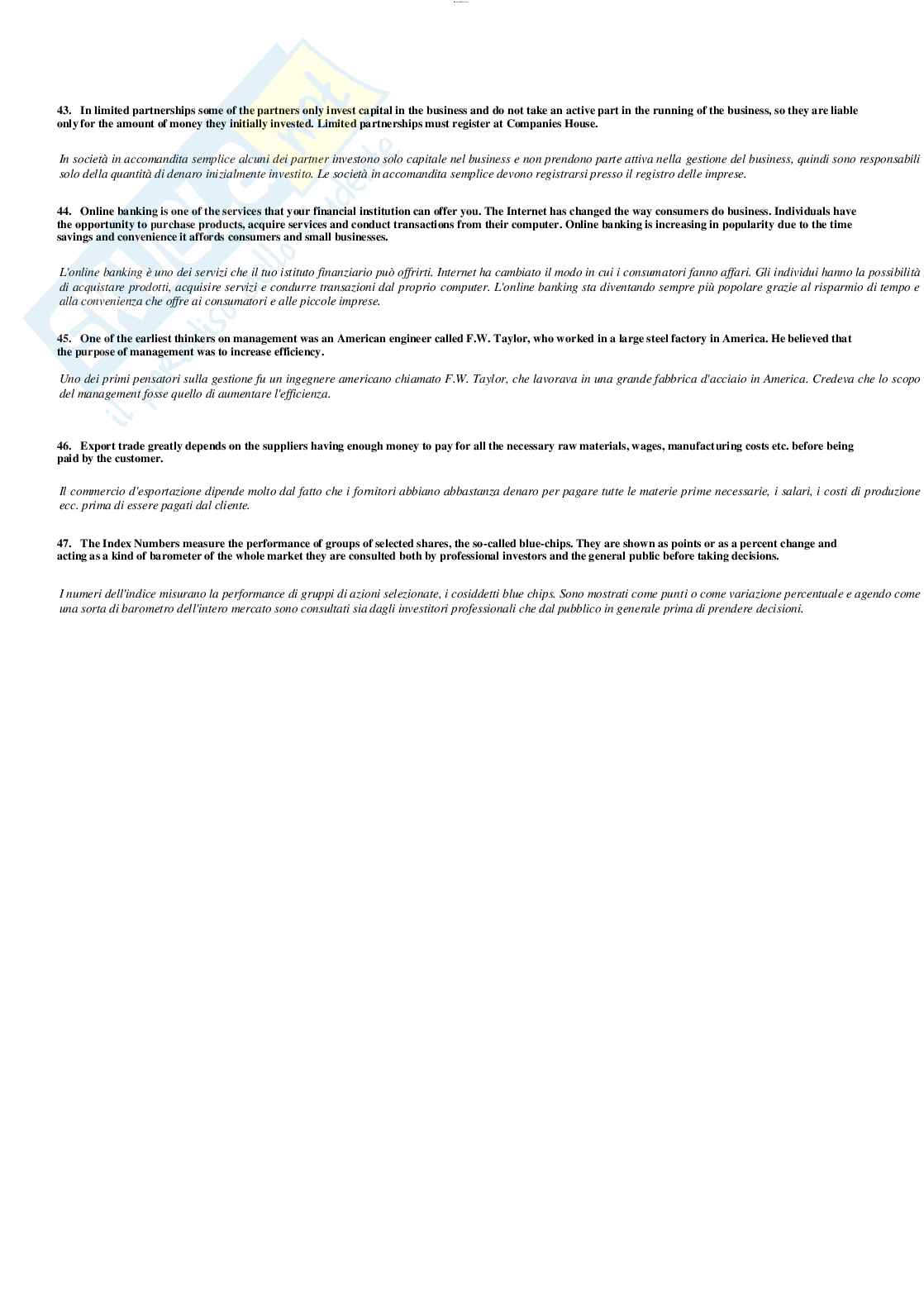 43. In limited partnerships some of the partners only invest capital in the business and do not take an active part in the running of the business, so they are liable only for the amount of money they initially invested. Limited partnerships must register at Companies House.

In società in accomandita semplice alcuni dei partner investono solo capitale nel business e non prendono parte attiva nella gestione del business, quindi sono responsabili solo della quantità di denaro inizialmente investito. Le società in accomandita semplice devono registrarsi presso il registro delle imprese.

44. Online banking is one of the services that your financial institution can offer you. The Internet has changed the way consumers do business. Individuals have the opportunity to purchase products, acquire services and conduct transactions from their computer. Online banking is increasing in popularity due to the time savings and convenience it affords consumers and small businesses.

L'online banking è uno dei servizi che il tuo istituto finanziario può offrirti. Internet ha cambiato il modo in cui i consumatori fanno affari. Gli individui hanno la possibilità di acquistare prodotti, acquisire servizi e condurre transazioni dal proprio computer. L'online banking sta diventando sempre più popolare grazie al risparmio di tempo e alla convenienza che offre ai consumatori e alle piccole imprese.

45. One of the earliest thinkers on management was an American engineer called F.W. Taylor, who worked in a large steel factory in America. He believed that the purpose of management was to increase efficiency.

Uno dei primi pensatori sulla gestione fu un ingegnere americano chiamato F.W. Taylor, che lavorava in una grande fabbrica d'acciaio in America. Credeva che lo scopo del management fosse quello di aumentare l'efficienza.

46. Export trade greatly depends on the suppliers having enough money to pay for all the necessary raw materials, wages, manufacturing costs etc. before being paid by the customer.

Il commercio d'esportazione dipende molto dal fatto che i fornitori abbiano abbastanza denaro per pagare tutte le materie prime necessarie, i salari, i costi di produzione ecc. prima di essere pagati dal cliente.

47. The Index Numbers measure the performance of groups of selected shares, the so-called blue-chips. They are shown as points or as a percent change and acting as a kind of barometer of the whole market they are consulted both by professional investors and the general public before taking decisions.

I numeri dell'indice misurano la performance di gruppi di azioni selezionate, i cosiddetti blue chips. Sono mostrati come punti o come variazione percentuale e agendo come una sorta di barometro dell'intero mercato sono consultati sia dagli investitori professionali che dal pubblico in generale prima di prendere decisioni.